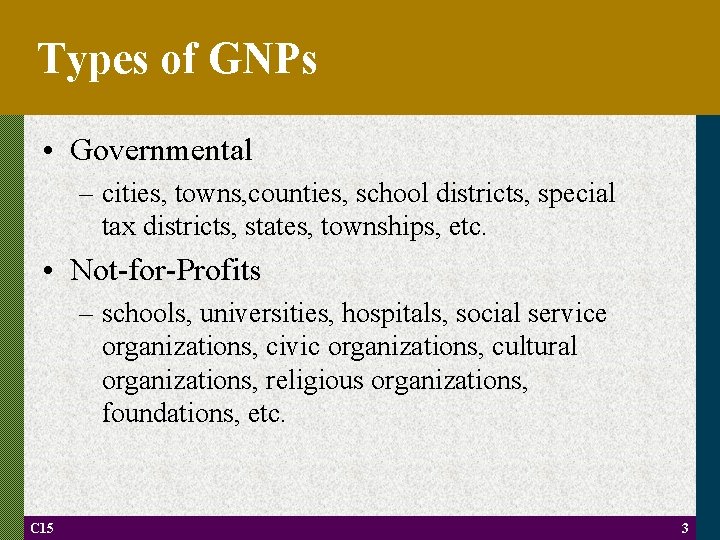 Types of GNPs

• Governmental
– cities, towns,counties, school districts, special tax districts, states, townships, etc.

• Not-for-Profits
– schools, universities, hospitals, social service organizations, civic organizations, cultural organizations, religious organizations, foundations, etc.

C15

3